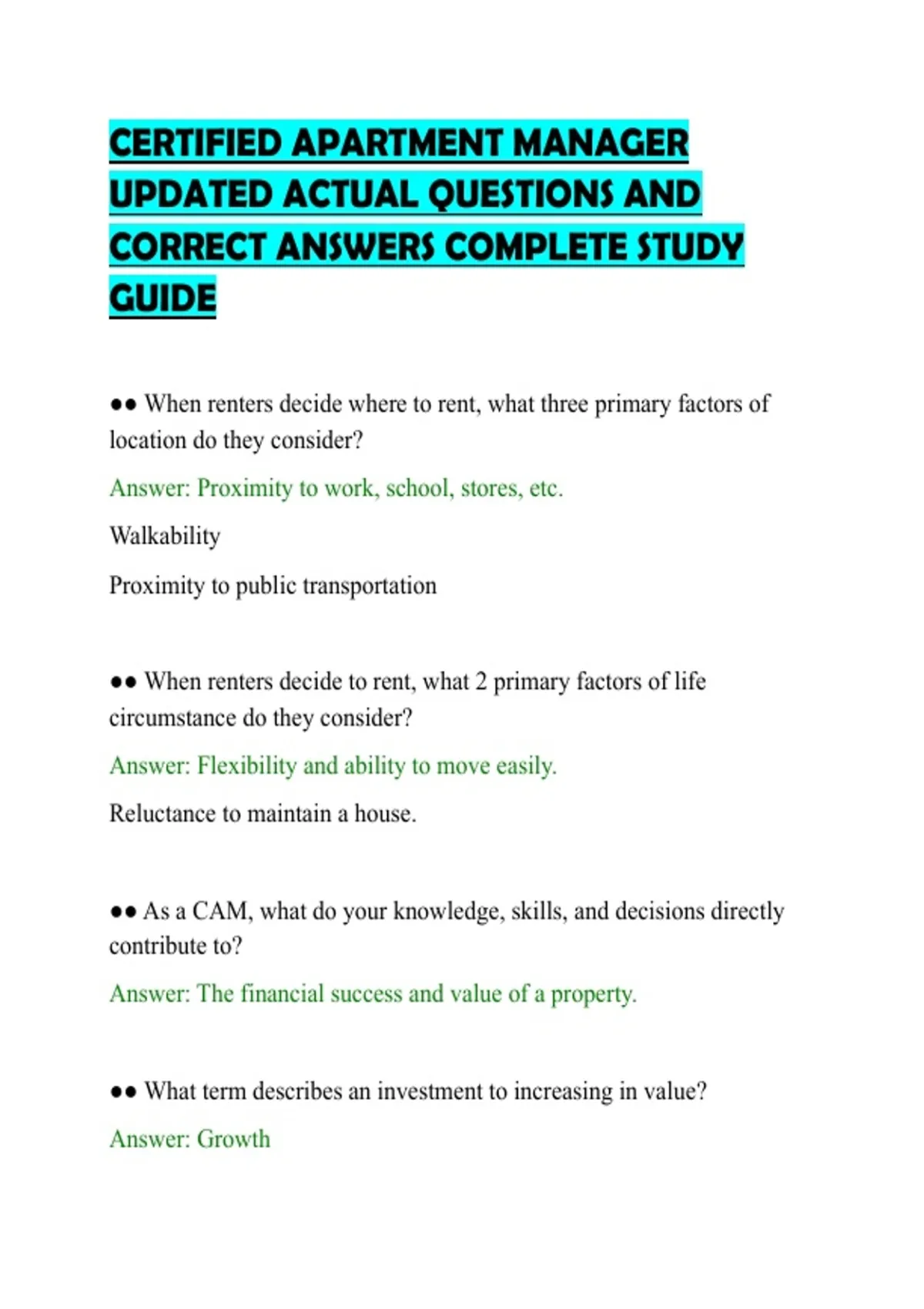 CERTIFIED APARTMENT MANAGER UPDATED ACTUAL QUESTIONS AND CORRECT ANSWERS COMPLETE STUDY GUIDE

●● When renters decide where to rent, what three primary factors of location do they consider?

Answer: Proximity to work, school, stores, etc.

Walkability

Proximity to public transportation

●● When renters decide to rent, what 2 primary factors of life circumstance do they consider?

Answer: Flexibility and ability to move easily.

Reluctance to maintain a house.

●● As a CAM, what do your knowledge, skills, and decisions directly contribute to?

Answer: The financial success and value of a property.

●● What term describes an investment to increasing in value?

Answer: Growth